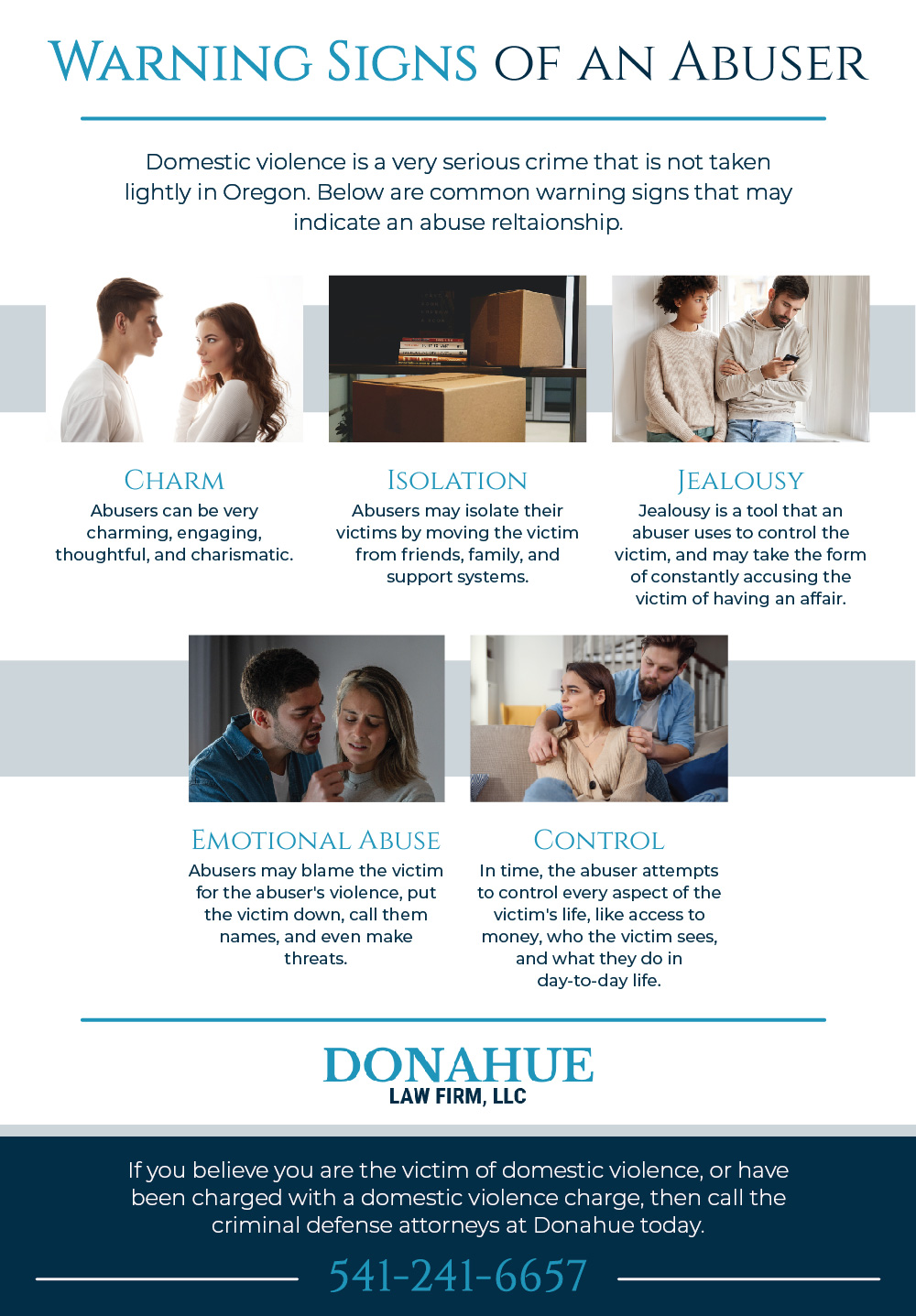 WARNING SIGNS OF AN ABUSER

Domestic violence is a very serious crime that is not taken lightly in Oregon. Below are common warning signs that may indicate an abuse reltaionship.

CHARM
Abusers can be very charming, engaging, thoughtful, and charismatic.

ISOLATION
Abusers may isolate their victims by moving the victim from friends, family, and support systems.

JEALOUSY
Jealousy is a tool that an abuser uses to control the victim, and may take the form of constantly accusing the victim of having an affair.

EMOTIONAL ABUSE
Abusers may blame the victim for the abuser's violence, put the victim down, call them names, and even make threats.

CONTROL
In time, the abuser attempts to control every aspect of the victim's life, like access to money, who the victim sees, and what they do in day-to-day life.

DONAHUE
LAW FIRM, LLC

If you believe you are the victim of domestic violence, or have been charged with a domestic violence charge, then call the criminal defense attorneys at Donahue today.

541-241-6657